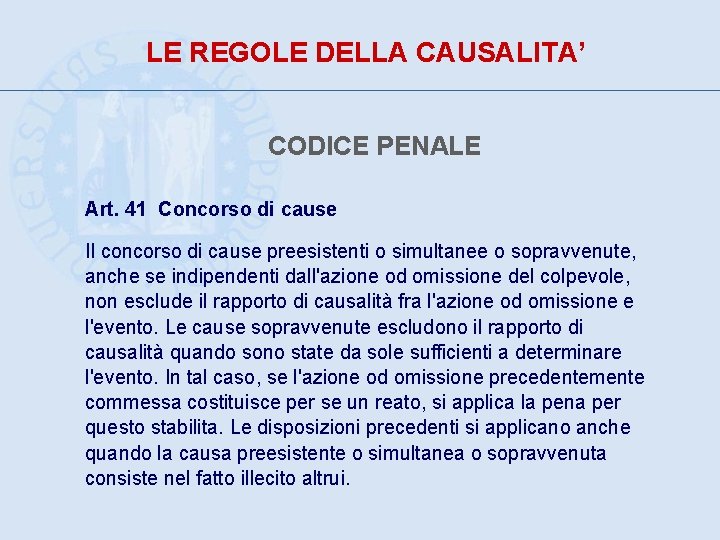 LE REGOLE DELLA CAUSALITA’

CODICE PENALE

Art. 41 Concorso di cause

Il concorso di cause preesistenti o simultanee o sopravvenute, anche se indipendenti dall'azione od omissione del colpevole, non esclude il rapporto di causalità fra l'azione od omissione e l'evento. Le cause sopravvenute escludono il rapporto di causalità quando sono state da sole sufficienti a determinare l'evento. In tal caso, se l'azione od omissione precedentemente commessa costituisce per se un reato, si applica la pena per questo stabilita. Le disposizioni precedenti si applicano anche quando la causa preesistente o simultanea o sopravvenuta consiste nel fatto illecito altrui.